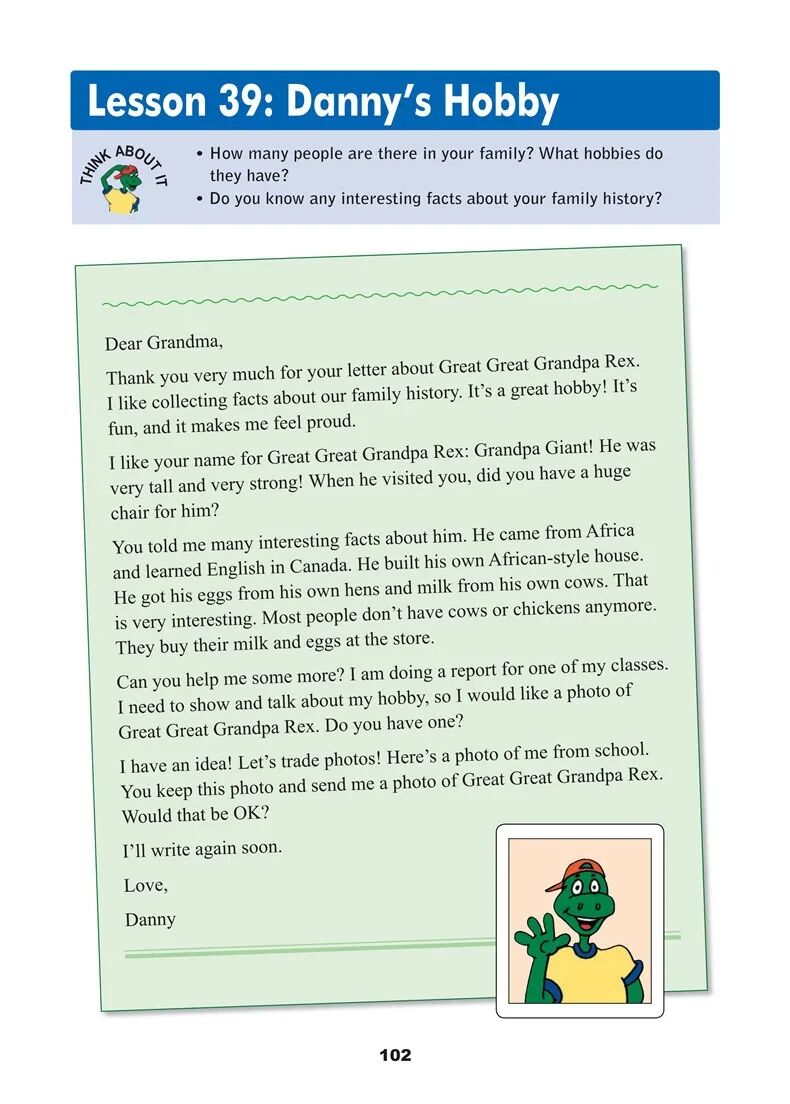 Lesson 39: Danny's Hobby

THINK ABOUT IT

• How many people are there in your family? What hobbies do they have?
• Do you know any interesting facts about your family history?

Dear Grandma,

Thank you very much for your letter about Great Great Grandpa Rex. I like collecting facts about our family history. It's a great hobby! It's fun, and it makes me feel proud.

I like your name for Great Great Grandpa Rex: Grandpa Giant! He was very tall and very strong! When he visited you, did you have a huge chair for him?

You told me many interesting facts about him. He came from Africa and learned English in Canada. He built his own African-style house. He got his eggs from his own hens and milk from his own cows. That is very interesting. Most people don't have cows or chickens anymore. They buy their milk and eggs at the store.

Can you help me some more? I am doing a report for one of my classes. I need to show and talk about my hobby, so I would like a photo of Great Great Grandpa Rex. Do you have one?

I have an idea! Let's trade photos! Here's a photo of me from school. You keep this photo and send me a photo of Great Great Grandpa Rex. Would that be OK?

I'll write again soon.

Love,

Danny

102